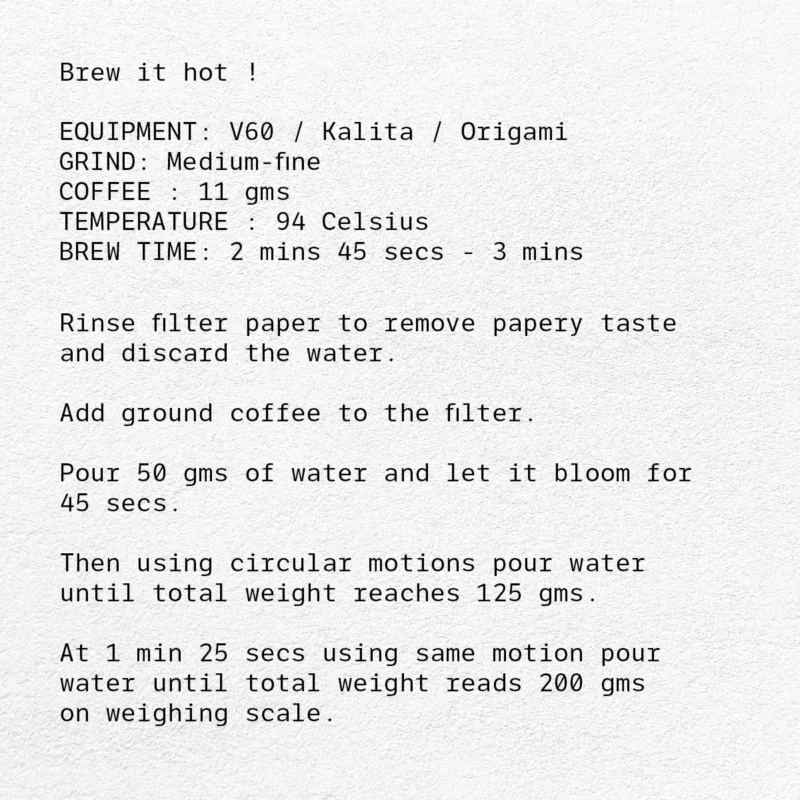 Brew it hot !

EQUIPMENT: V60 / Kalita / Origami
GRIND: Medium-fine
COFFEE : 11 gms
TEMPERATURE : 94 Celsius
BREW TIME: 2 mins 45 secs - 3 mins

Rinse filter paper to remove papery taste and discard the water.

Add ground coffee to the filter.

Pour 50 gms of water and let it bloom for 45 secs.

Then using circular motions pour water until total weight reaches 125 gms.

At 1 min 25 secs using same motion pour water until total weight reads 200 gms on weighing scale.